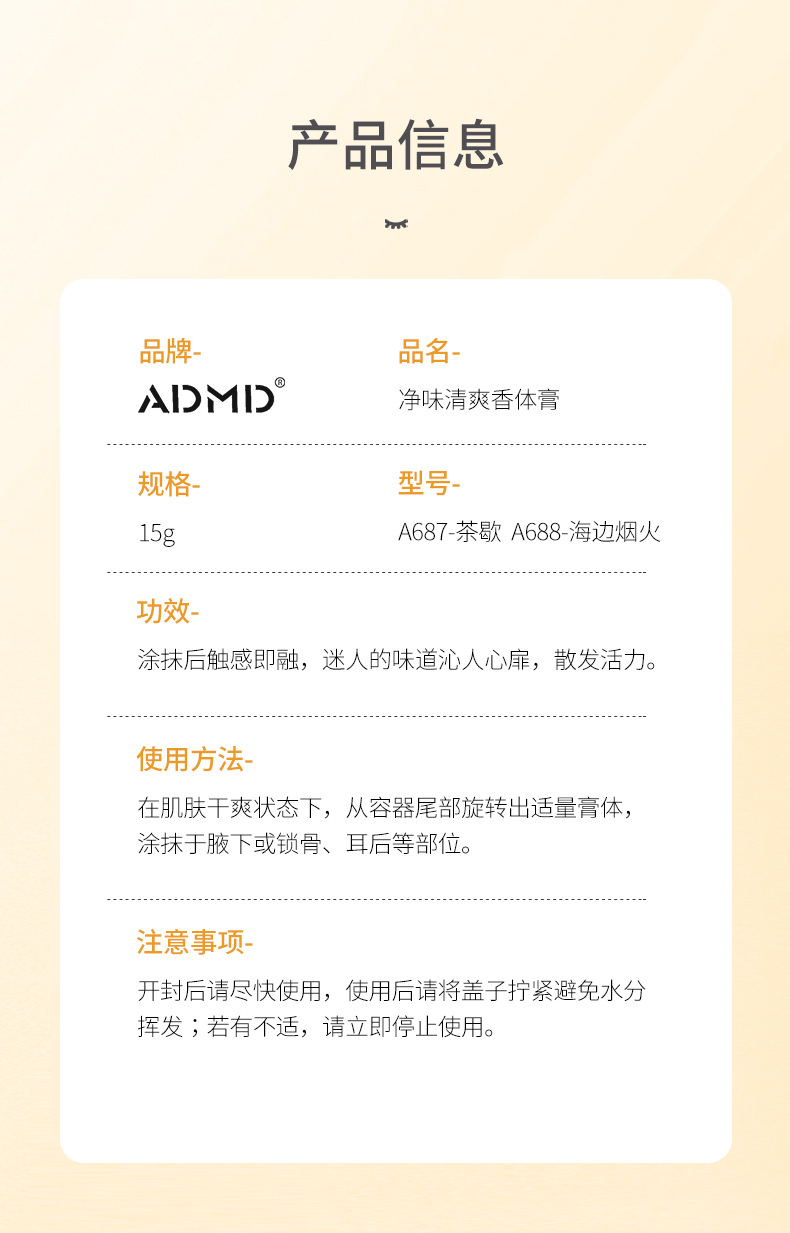 产品信息

品牌-
ADMD®

品名-
净味清爽香体膏

规格-
15g

型号-
A687-茶歇 A688-海边烟火

功效-
涂抹后触感即融，迷人的味道沁人心扉，散发活力。

使用方法-
在肌肤干爽状态下，从容器尾部旋转出适量膏体，涂抹于腋下或锁骨、耳后等部位。

注意事项-
开封后请尽快使用，使用后请将盖子拧紧避免水分挥发；若有不适，请立即停止使用。